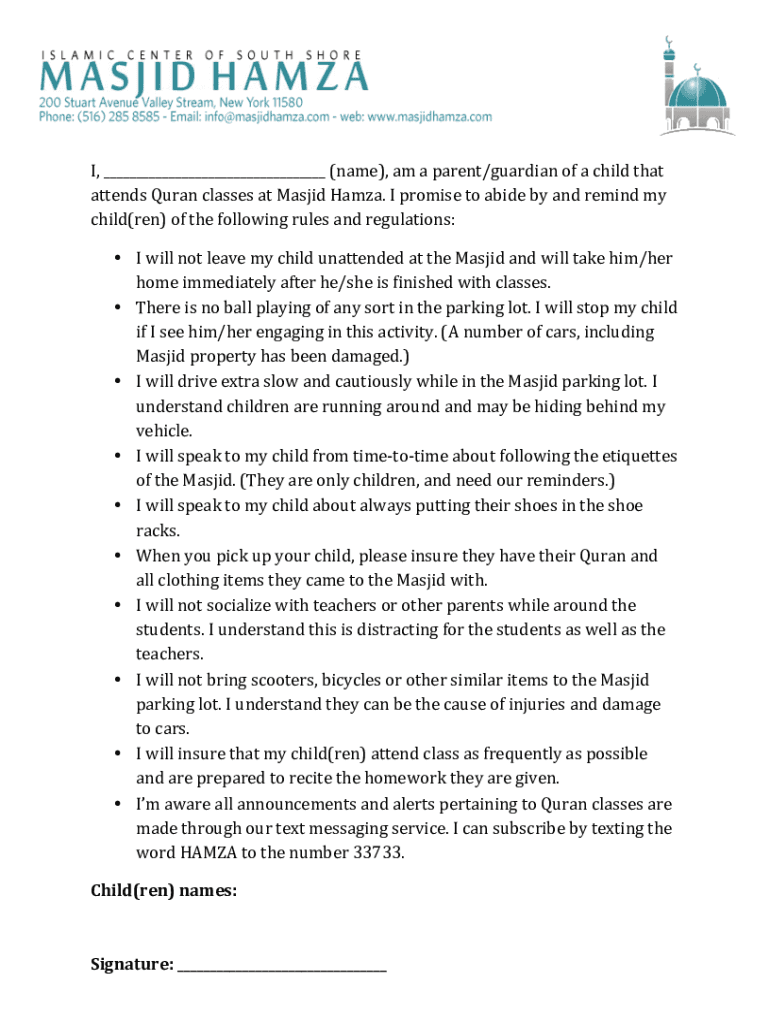 ISLAMIC CENTER OF SOUTH SHORE
MASJID HAMZA
200 Stuart Avenue Valley Stream, New York 11580
Phone: (516) 285 8585 - Email: info@masjidhamza.com - web: www.masjidhamza.com

I, ______________________________ (name), am a parent/guardian of a child that attends Quran classes at Masjid Hamza. I promise to abide by and remind my child(ren) of the following rules and regulations:

• I will not leave my child unattended at the Masjid and will take him/her home immediately after he/she is finished with classes.
• There is no ball playing of any sort in the parking lot. I will stop my child if I see him/her engaging in this activity. (A number of cars, including Masjid property has been damaged.)
• I will drive extra slow and cautiously while in the Masjid parking lot. I understand children are running around and may be hiding behind my vehicle.
• I will speak to my child from time-to-time about following the etiquettes of the Masjid. (They are only children, and need our reminders.)
• I will speak to my child about always putting their shoes in the shoe racks.
• When you pick up your child, please insure they have their Quran and all clothing items they came to the Masjid with.
• I will not socialize with teachers or other parents while around the students. I understand this is distracting for the students as well as the teachers.
• I will not bring scooters, bicycles or other similar items to the Masjid parking lot. I understand they can be the cause of injuries and damage to cars.
• I will insure that my child(ren) attend class as frequently as possible and are prepared to recite the homework they are given.
• I'm aware all announcements and alerts pertaining to Quran classes are made through our text messaging service. I can subscribe by texting the word HAMZA to the number 33733.

Child(ren) names:

Signature: ______________________________